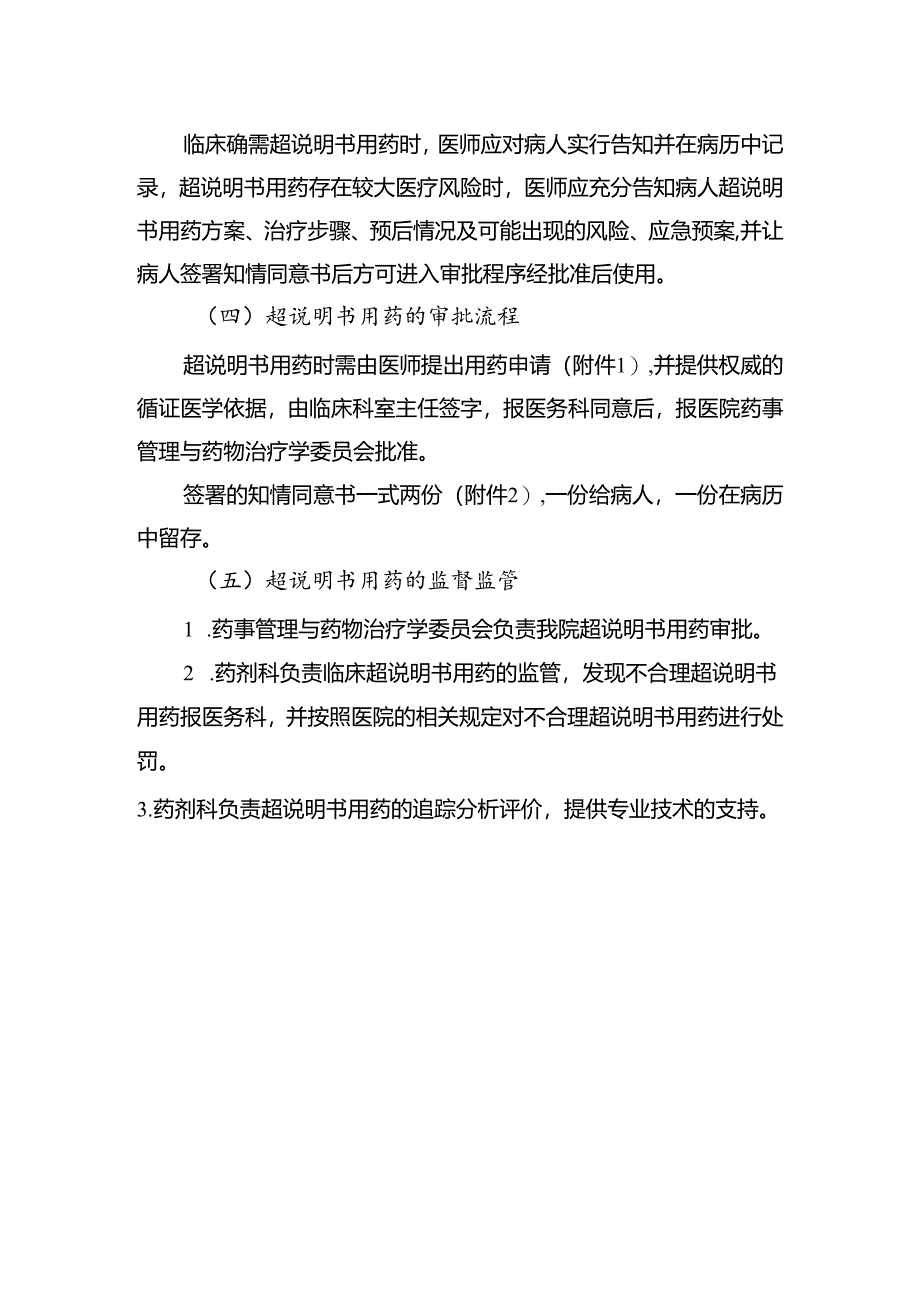 临床确需超说明书用药时，医师应对病人实行告知并在病历中记录，超说明书用药存在较大医疗风险时，医师应充分告知病人超说明书用药方案、治疗步骤、预后情况及可能出现的风险、应急预案,并让病人签署知情同意书后方可进入审批程序经批准后使用。

（四）超说明书用药的审批流程

超说明书用药时需由医师提出用药申请（附件1）,并提供权威的循证医学依据，由临床科室主任签字，报医务科同意后，报医院药事管理与药物治疗学委员会批准。

签署的知情同意书一式两份（附件2）,一份给病人，一份在病历中留存。

（五）超说明书用药的监督监管

1 .药事管理与药物治疗学委员会负责我院超说明书用药审批。

2 .药剂科负责临床超说明书用药的监管，发现不合理超说明书用药报医务科，并按照医院的相关规定对不合理超说明书用药进行处罚。

3.药剂科负责超说明书用药的追踪分析评价，提供专业技术的支持。